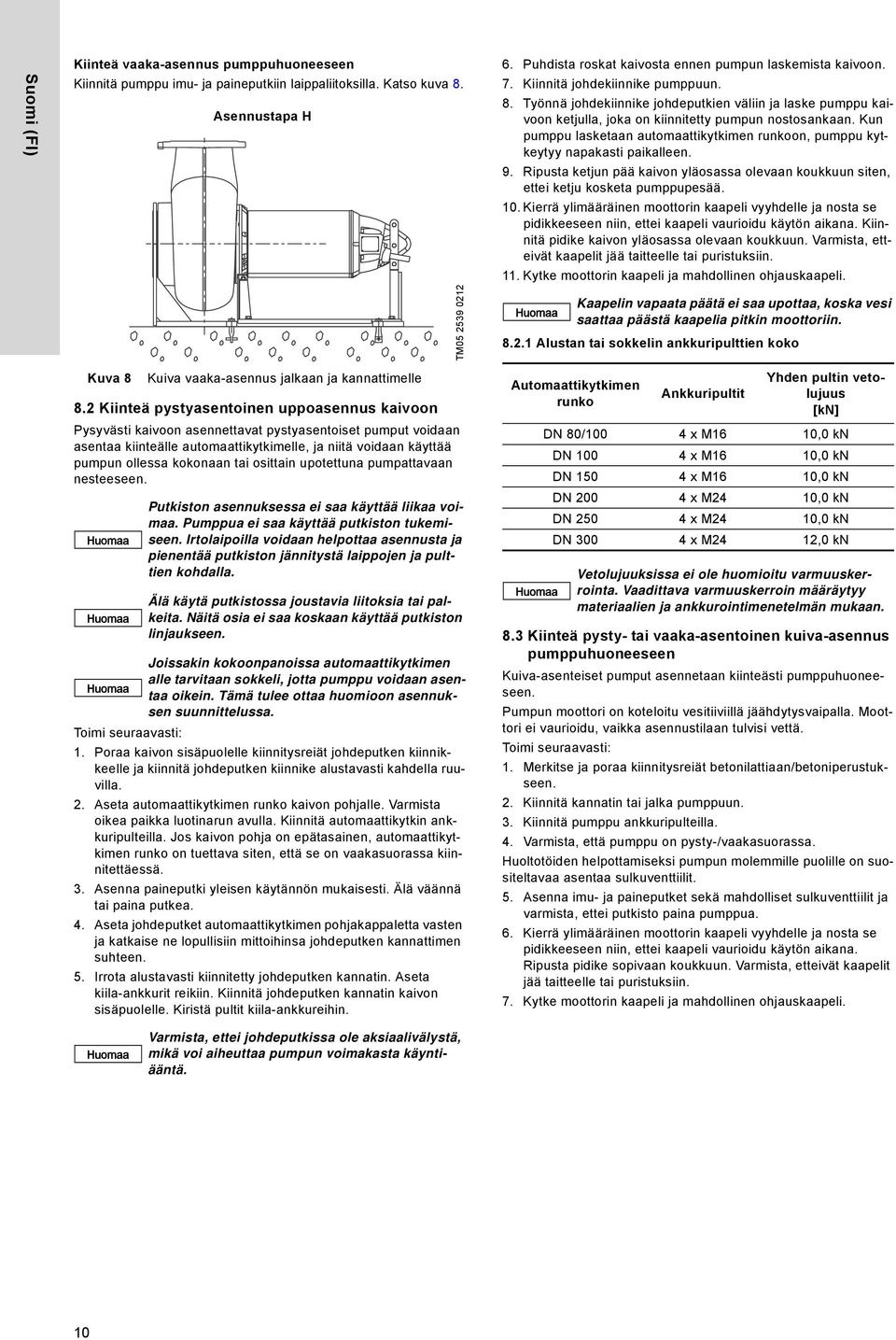 Suomi (FI)

Kiinteä vaaka-asennus pumppuhuoneeseen
Kiinnitä pumppu imu- ja paineputkiin laippaliitoksilla. Katso kuva 8.

Asennustapa H

TM05 2539 0212

Kuva 8 Kuiva vaaka-asennus jalkaan ja kannattimelle

8.2 Kiinteä pystyasentoinen uppoasennus kaivoon

Pysyvästi kaivoon asennettavat pystyasentoiset pumput voidaan asentaa kiinteälle automaattikytkimelle, ja niitä voidaan käyttää pumpun ollessa kokonaan tai osittain upotettuna pumpattavaan nesteeseen.

Huomaa
Putkiston asennuksessa ei saa käyttää liikaa voimaa. Pumppua ei saa käyttää putkiston tukemiseen. Irtolaipoilla voidaan helpottaa asennusta ja pienentää putkiston jännitystä laippojen ja pulttien kohdalla.

Huomaa
Älä käytä putkistossa joustavia liitoksia tai palkeita. Näitä osia ei saa koskaan käyttää putkiston linjaukseen.

Huomaa
Joissakin kokoonpanoissa automaattikytkimen alle tarvitaan sokkeli, jotta pumppu voidaan asentaa oikein. Tämä tulee ottaa huomioon asennuksen suunnittelussa.

Toimi seuraavasti:
1. Poraa kaivon sisäpuolelle kiinnitysreiät johdeputken kiinnikkeelle ja kiinnitä johdeputken kiinnike alustavasti kahdella ruuvilla.
2. Aseta automaattikytkimen runko kaivon pohjalle. Varmista oikea paikka luotinarun avulla. Kiinnitä automaattikytkin ankkuripulteilla. Jos kaivon pohja on epätasainen, automaattikytkimen runko on tuettava siten, että se on vaakasuorassa kiinnitettäessä.
3. Asenna paineputki yleisen käytännön mukaisesti. Älä väännä tai paina putkea.
4. Aseta johdeputket automaattikytkimen pohjakappaletta vasten ja katkaise ne lopullisiin mittoihinsa johdeputken kannattimen suhteen.
5. Irrota alustavasti kiinnitetty johdeputken kannatin. Aseta kiila-ankkurit reikiin. Kiinnitä johdeputken kannatin kaivon sisäpuolelle. Kiristä pultit kiila-ankkureihin.

Huomaa
Varmista, ettei johdeputkissa ole aksiaalivälystä, mikä voi aiheuttaa pumpun voimakasta käyntiääntä.

6. Puhdista roskat kaivosta ennen pumpun laskemista kaivoon.
7. Kiinnitä johdekiinnike pumppuun.
8. Työnnä johdekiinnike johdeputkien väliin ja laske pumppu kaivoon ketjulla, joka on kiinnitetty pumpun nostosankaan. Kun pumppu lasketaan automaattikytkimen runkoon, pumppu kytkeytyy napakasti paikalleen.
9. Ripusta ketjun pää kaivon yläosassa olevaan koukkuun siten, ettei ketju kosketa pumppupesää.
10. Kierrä ylimääräinen moottorin kaapeli vyyhdelle ja nosta se pidikkeeseen niin, ettei kaapeli vaurioidu käytön aikana. Kiinnitä pidike kaivon yläosassa olevaan koukkuun. Varmista, etteivät kaapelit jää taitteelle tai puristuksiin.
11. Kytke moottorin kaapeli ja mahdollinen ohjauskaapeli.

Huomaa
Kaapelin vapaata päätä ei saa upottaa, koska vesi saattaa päästä kaapelia pitkin moottoriin.

8.2.1 Alustan tai sokkelin ankkuripulttien koko

| Automaattikytkimen runko | Ankkuripultit | Yhden pultin vetolujuus [kN] |
|---|---|---|
| DN 80/100 | 4 x M16 | 10,0 kN |
| DN 100 | 4 x M16 | 10,0 kN |
| DN 150 | 4 x M16 | 10,0 kN |
| DN 200 | 4 x M24 | 10,0 kN |
| DN 250 | 4 x M24 | 10,0 kN |
| DN 300 | 4 x M24 | 12,0 kN |

Huomaa
Vetolujuuksissa ei ole huomioitu varmuuskerrointa. Vaadittava varmuuskerroin määräytyy materiaalien ja ankkurointimenetelmän mukaan.

8.3 Kiinteä pysty- tai vaaka-asentoinen kuiva-asennus pumppuhuoneeseen

Kuiva-asenteiset pumput asennetaan kiinteästi pumppuhuoneeseen.

Pumpun moottori on koteloitu vesitiiviillä jäähdytysvaipalla. Moottori ei vaurioidu, vaikka asennustilaan tulvisi vettä.

Toimi seuraavasti:
1. Merkitse ja poraa kiinnitysreiät betonilattiaan/betoniperustukseen.
2. Kiinnitä kannatin tai jalka pumppuun.
3. Kiinnitä pumppu ankkuripulteilla.
4. Varmista, että pumppu on pysty-/vaakasuorassa.

Huoltotöiden helpottamiseksi pumpun molemmille puolille on suositeltavaa asentaa sulkuventtiilit.

5. Asenna imu- ja paineputket sekä mahdolliset sulkuventtiilit ja varmista, ettei putkisto paina pumppua.
6. Kierrä ylimääräinen moottorin kaapeli vyyhdelle ja nosta se pidikkeeseen niin, ettei kaapeli vaurioidu käytön aikana. Ripusta pidike sopivaan koukkuun. Varmista, etteivät kaapelit jää taitteelle tai puristuksiin.
7. Kytke moottorin kaapeli ja mahdollinen ohjauskaapeli.

10